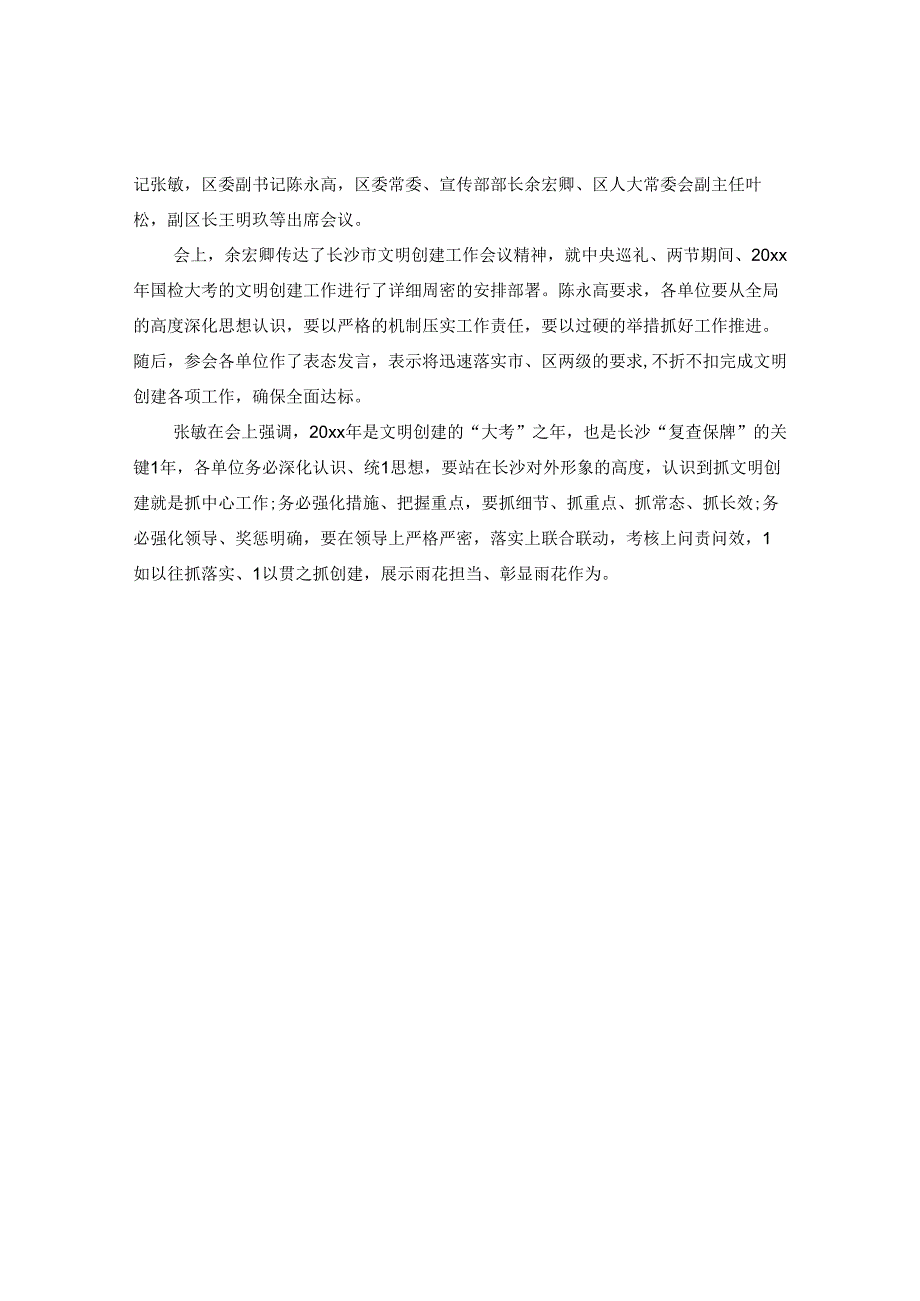 记张敏，区委副书记陈永高，区委常委、宣传部部长余宏卿、区人大常委会副主任叶松，副区长王明玖等出席会议。

会上，余宏卿传达了长沙市文明创建工作会议精神，就中央巡礼、两节期间、20xx年国检大考的文明创建工作进行了详细周密的安排部署。陈永高要求，各单位要从全局的高度深化思想认识，要以严格的机制压实工作责任，要以过硬的举措抓好工作推进。随后，参会各单位作了表态发言，表示将迅速落实市、区两级的要求,不折不扣完成文明创建各项工作，确保全面达标。

张敏在会上强调，20xx年是文明创建的“大考”之年，也是长沙“复查保牌”的关键1年，各单位务必深化认识、统1思想，要站在长沙对外形象的高度，认识到抓文明创建就是抓中心工作;务必强化措施、把握重点，要抓细节、抓重点、抓常态、抓长效;务必强化领导、奖惩明确，要在领导上严格严密，落实上联合联动，考核上问责问效，1如以往抓落实、1以贯之抓创建，展示雨花担当、彰显雨花作为。